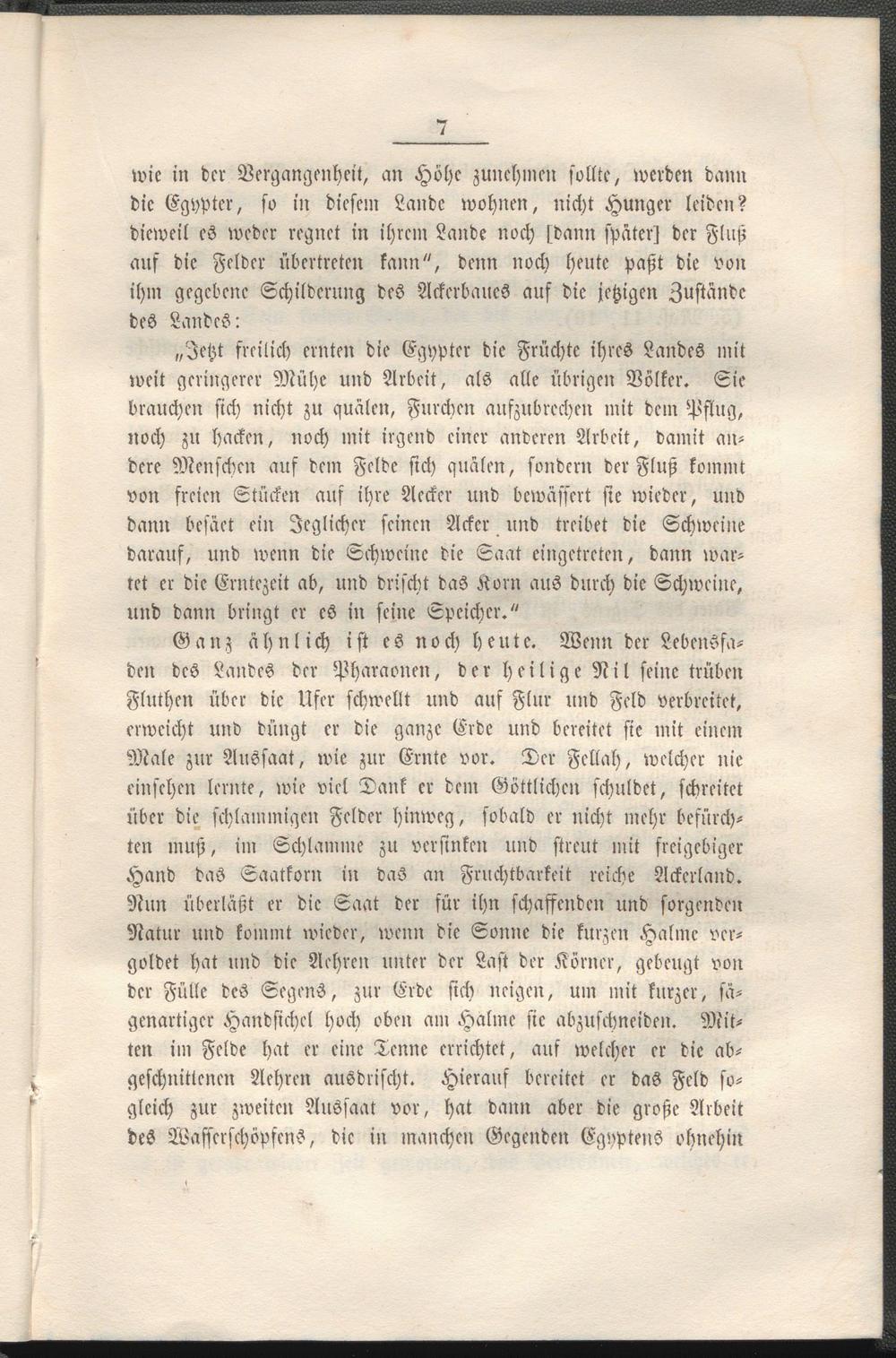 7

wie in der Vergangenheit, an Höhe zunehmen sollte, werden dann die Egypter, so in diesem Lande wohnen, nicht Hunger leiden? dieweil es weder regnet in ihrem Lande noch [dann später] der Fluß auf die Felder übertreten kann", denn noch heute paßt die von ihm gegebene Schilderung des Ackerbaues auf die jetzigen Zustände des Landes:

„Jetzt freilich ernten die Egypter die Früchte ihres Landes mit weit geringerer Mühe und Arbeit, als alle übrigen Völker. Sie brauchen sich nicht zu quälen, Furchen aufzubrechen mit dem Pflug, noch zu hacken, noch mit irgend einer anderen Arbeit, damit andere Menschen auf dem Felde sich quälen, sondern der Fluß kommt von freien Stücken auf ihre Aecker und bewässert sie wieder, und dann besäet ein Jeglicher seinen Acker und treibet die Schweine darauf, und wenn die Schweine die Saat eingetreten, dann wartet er die Erntezeit ab, und drischt das Korn aus durch die Schweine, und dann bringt er es in seine Speicher."

Ganz ähnlich ist es noch heute. Wenn der Lebensfaden des Landes der Pharaonen, der heilige Nil seine trüben Fluthen über die Ufer schwellt und auf Flur und Feld verbreitet, erweicht und düngt er die ganze Erde und bereitet sie mit einem Male zur Aussaat, wie zur Ernte vor. Der Fellah, welcher nie einsehen lernte, wie viel Dank er dem Göttlichen schuldet, schreitet über die schlammigen Felder hinweg, sobald er nicht mehr befürchten muß, im Schlamme zu versinken und streut mit freigebiger Hand das Saatkorn in das an Fruchtbarkeit reiche Ackerland. Nun überläßt er die Saat der für ihn schaffenden und sorgenden Natur und kommt wieder, wenn die Sonne die kurzen Halme vergoldet hat und die Aehren unter der Last der Körner, gebeugt von der Fülle des Segens, zur Erde sich neigen, um mit kurzer, sägenartiger Handsichel hoch oben am Halme sie abzuschneiden. Mitten im Felde hat er eine Tenne errichtet, auf welcher er die abgeschnittenen Aehren ausdrischt. Hierauf bereitet er das Feld sogleich zur zweiten Aussaat vor, hat dann aber die große Arbeit des Wasserschöpfens, die in manchen Gegenden Egyptens ohnehin